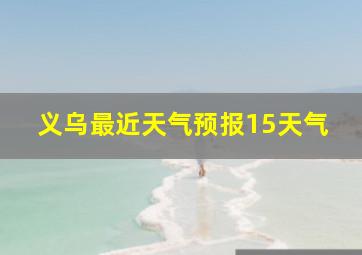 义乌最近天气预报15天气